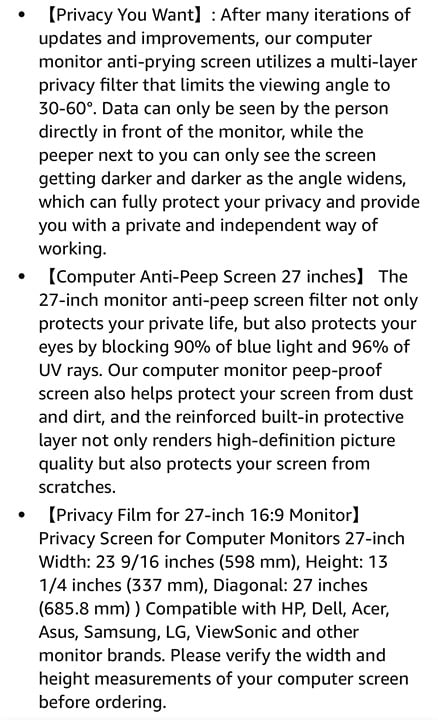 • 【Privacy You Want】: After many iterations of updates and improvements, our computer monitor anti-prying screen utilizes a multi-layer privacy filter that limits the viewing angle to 30-60°. Data can only be seen by the person directly in front of the monitor, while the peeper next to you can only see the screen getting darker and darker as the angle widens, which can fully protect your privacy and provide you with a private and independent way of working.

• 【Computer Anti-Peep Screen 27 inches】 The 27-inch monitor anti-peep screen filter not only protects your private life, but also protects your eyes by blocking 90% of blue light and 96% of UV rays. Our computer monitor peep-proof screen also helps protect your screen from dust and dirt, and the reinforced built-in protective layer not only renders high-definition picture quality but also protects your screen from scratches.

• 【Privacy Film for 27-inch 16:9 Monitor】 Privacy Screen for Computer Monitors 27-inch Width: 23 9/16 inches (598 mm), Height: 13 1/4 inches (337 mm), Diagonal: 27 inches (685.8 mm) ) Compatible with HP, Dell, Acer, Asus, Samsung, LG, ViewSonic and other monitor brands. Please verify the width and height measurements of your computer screen before ordering.